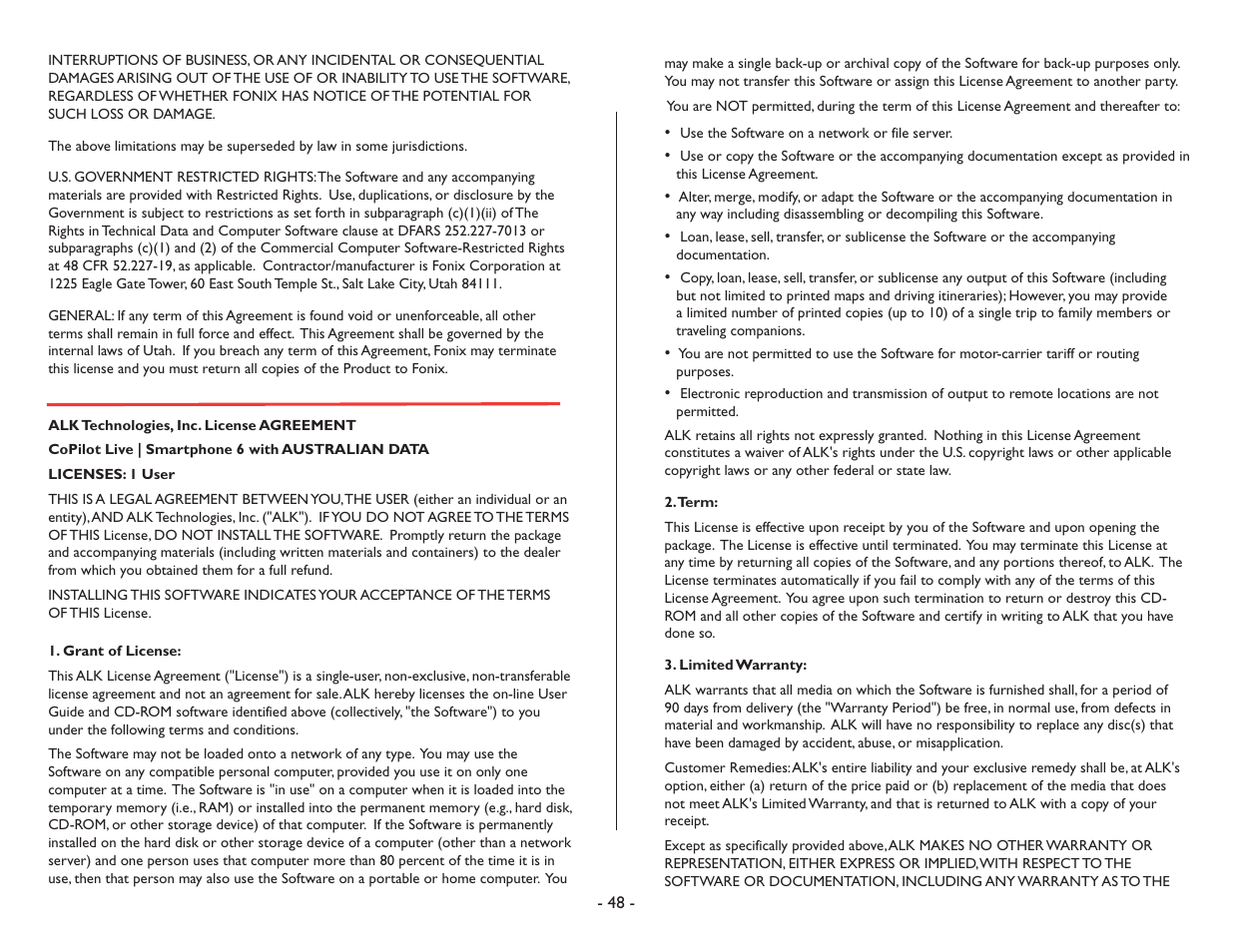 INTERRUPTIONS OF BUSINESS, OR ANY INCIDENTAL OR CONSEQUENTIAL DAMAGES ARISING OUT OF THE USE OF OR INABILITY TO USE THE SOFTWARE, REGARDLESS OF WHETHER FONIX HAS NOTICE OF THE POTENTIAL FOR SUCH LOSS OR DAMAGE.

The above limitations may be superseded by law in some jurisdictions.

U.S. GOVERNMENT RESTRICTED RIGHTS: The Software and any accompanying materials are provided with Restricted Rights. Use, duplications, or disclosure by the Government is subject to restrictions as set forth in subparagraph (c)(1)(ii) of The Rights in Technical Data and Computer Software clause at DFARS 252.227-7013 or subparagraphs (c)(1) and (2) of the Commercial Computer Software-Restricted Rights at 48 CFR 52.227-19, as applicable. Contractor/manufacturer is Fonix Corporation at 1225 Eagle Gate Tower, 60 East South Temple St., Salt Lake City, Utah 84111.

GENERAL: If any term of this Agreement is found void or unenforceable, all other terms shall remain in full force and effect. This Agreement shall be governed by the internal laws of Utah. If you breach any term of this Agreement, Fonix may terminate this license and you must return all copies of the Product to Fonix.

ALK Technologies, Inc. License AGREEMENT

CoPilot Live | Smartphone 6 with AUSTRALIAN DATA

LICENSES: 1 User

THIS IS A LEGAL AGREEMENT BETWEEN YOU, THE USER (either an individual or an entity), AND ALK Technologies, Inc. ("ALK"). IF YOU DO NOT AGREE TO THE TERMS OF THIS License, DO NOT INSTALL THE SOFTWARE. Promptly return the package and accompanying materials (including written materials and containers) to the dealer from which you obtained them for a full refund.

INSTALLING THIS SOFTWARE INDICATES YOUR ACCEPTANCE OF THE TERMS OF THIS License.

1. Grant of License:

This ALK License Agreement ("License") is a single-user, non-exclusive, non-transferable license agreement and not an agreement for sale. ALK hereby licenses the on-line User Guide and CD-ROM software identified above (collectively, "the Software") to you under the following terms and conditions.

The Software may not be loaded onto a network of any type. You may use the Software on any compatible personal computer, provided you use it on only one computer at a time. The Software is "in use" on a computer when it is loaded into the temporary memory (i.e., RAM) or installed into the permanent memory (e.g., hard disk, CD-ROM, or other storage device) of that computer. If the Software is permanently installed on the hard disk or other storage device of a computer (other than a network server) and one person uses that computer more than 80 percent of the time it is in use, then that person may also use the Software on a portable or home computer. You may make a single back-up or archival copy of the Software for back-up purposes only. You may not transfer this Software or assign this License Agreement to another party.

You are NOT permitted, during the term of this License Agreement and thereafter to:

• Use the Software on a network or file server.

• Use or copy the Software or the accompanying documentation except as provided in this License Agreement.

• Alter, merge, modify, or adapt the Software or the accompanying documentation in any way including disassembling or decompiling this Software.

• Loan, lease, sell, transfer, or sublicense the Software or the accompanying documentation.

• Copy, loan, lease, sell, transfer, or sublicense any output of this Software (including but not limited to printed maps and driving itineraries); However, you may provide a limited number of printed copies (up to 10) of a single trip to family members or traveling companions.

• You are not permitted to use the Software for motor-carrier tariff or routing purposes.

• Electronic reproduction and transmission of output to remote locations are not permitted.

ALK retains all rights not expressly granted. Nothing in this License Agreement constitutes a waiver of ALK's rights under the U.S. copyright laws or other applicable copyright laws or any other federal or state law.

2. Term:

This License is effective upon receipt by you of the Software and upon opening the package. The License is effective until terminated. You may terminate this License at any time by returning all copies of the Software, and any portions thereof, to ALK. The License terminates automatically if you fail to comply with any of the terms of this License Agreement. You agree upon such termination to return or destroy this CD-ROM and all other copies of the Software and certify in writing to ALK that you have done so.

3. Limited Warranty:

ALK warrants that all media on which the Software is furnished shall, for a period of 90 days from delivery (the "Warranty Period") be free, in normal use, from defects in material and workmanship. ALK will have no responsibility to replace any disc(s) that have been damaged by accident, abuse, or misapplication.

Customer Remedies: ALK's entire liability and your exclusive remedy shall be, at ALK's option, either (a) return of the price paid or (b) replacement of the media that does not meet ALK's Limited Warranty, and that is returned to ALK with a copy of your receipt.

Except as specifically provided above, ALK MAKES NO OTHER WARRANTY OR REPRESENTATION, EITHER EXPRESS OR IMPLIED, WITH RESPECT TO THE SOFTWARE OR DOCUMENTATION, INCLUDING ANY WARRANTY AS TO THE

- 48 -